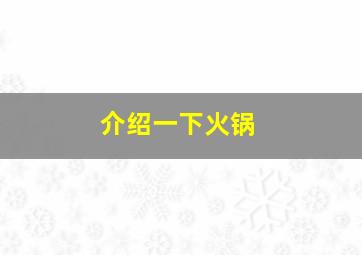 介绍一下火锅